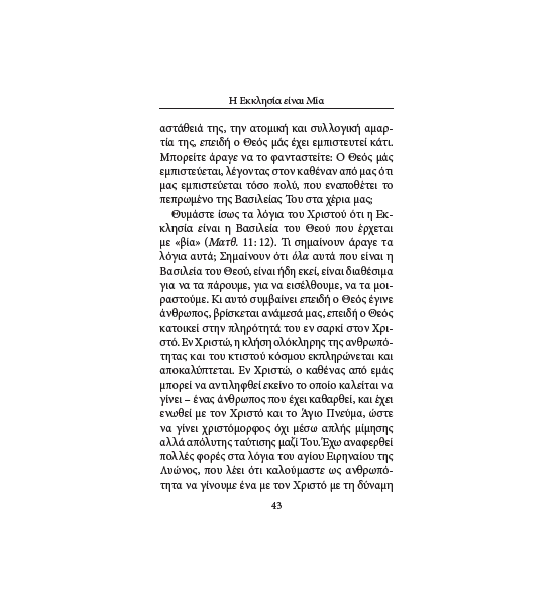 Η Εκκλησία είναι Μία

αστάθειά της, την ατομική και συλλογική αμαρτία της, επειδή ο Θεός μάς έχει εμπιστευτεί κάτι. Μπορείτε άραγε να το φανταστείτε: Ο Θεός μάς εμπιστεύεται, λέγοντας στον καθέναν από μας ότι μας εμπιστεύεται τόσο πολύ, που εναποθέτει το πεπρωμένο της Βασιλείας Του στα χέρια μας;

Θυμάστε ίσως τα λόγια του Χριστού ότι η Εκκλησία είναι η Βασιλεία του Θεού που έρχεται με «βία» (Ματθ. 11:12). Τι σημαίνουν άραγε τα λόγια αυτά; Σημαίνουν ότι όλα αυτά που είναι η Βασιλεία του Θεού, είναι ήδη εκεί, είναι διαθέσιμα για να τα πάρουμε, για να εισέλθουμε, να τα μοιραστούμε. Κι αυτό συμβαίνει επειδή ο Θεός έγινε άνθρωπος, βρίσκεται ανάμεσά μας, επειδή ο Θεός κατοικεί στην πληρότητά του εν σαρκί στον Χριστό. Εν Χριστώ, η κλήση ολόκληρης της ανθρωπότητας και του κτιστού κόσμου εκπληρώνεται και αποκαλύπτεται. Εν Χριστώ, ο καθένας από εμάς μπορεί να αντιληφθεί εκείνο το οποίο καλείται να γίνει – ένας άνθρωπος που έχει καθαρθεί, και έχει ενωθεί με τον Χριστό και το Άγιο Πνεύμα, ώστε να γίνει χριστόμορφος όχι μέσω απλής μίμησης αλλά απόλυτης ταύτισης μαζί Του. Έχω αναφερθεί πολλές φορές στα λόγια του αγίου Ειρηναίου της Λυώνος, που λέει ότι καλούμαστε ως ανθρωπότητα να γίνουμε ένα με τον Χριστό με τη δύναμη

43